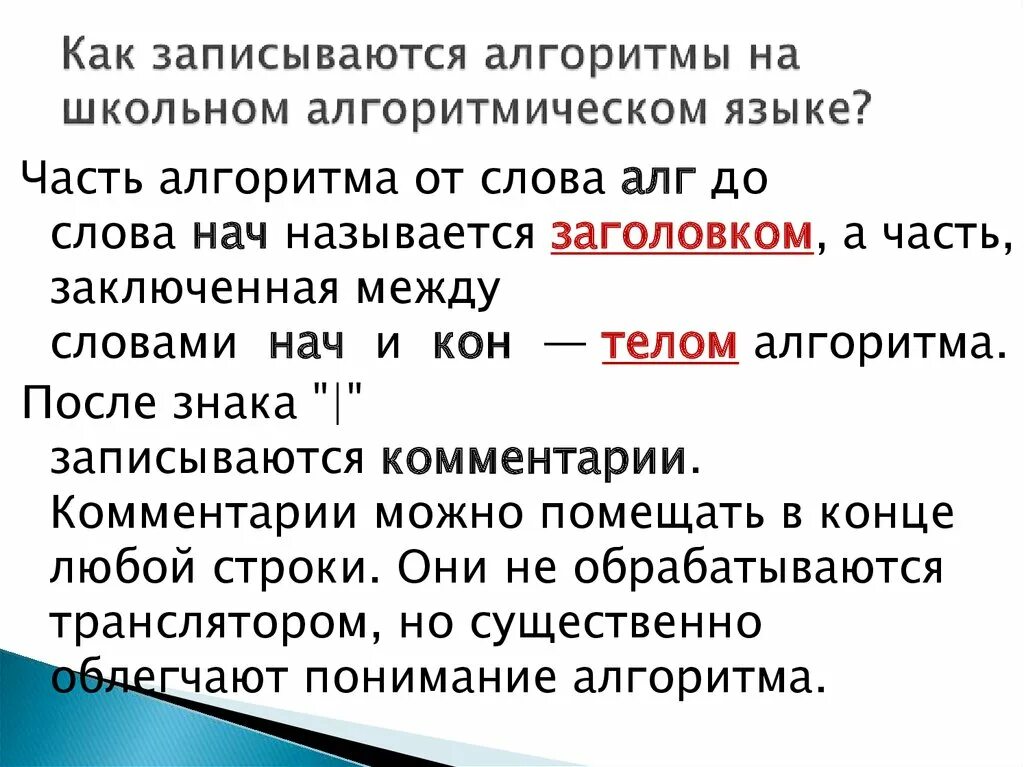 Как записываются алгоритмы на школьном алгоритмическом языке?

Часть алгоритма от слова алг до слова нач называется заголовком, а часть, заключенная между словами нач и кон — телом алгоритма.

После знака "|" записываются комментарии. Комментарии можно помещать в конце любой строки. Они не обрабатываются транслятором, но существенно облегчают понимание алгоритма.